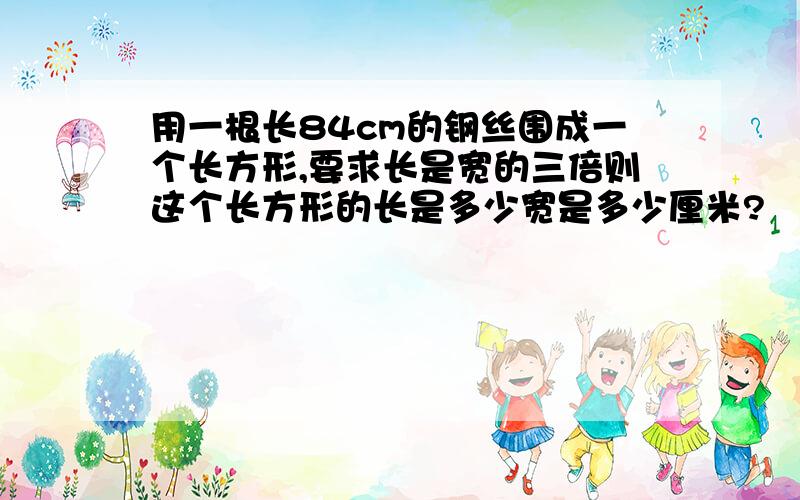 用一根长84cm的钢丝围成一个长方形,要求长是宽的三倍则这个长方形的长是多少宽是多少厘米?